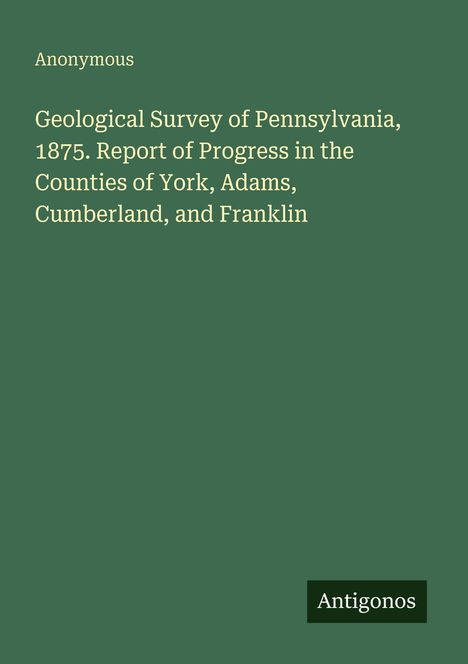 Anonymous

Geological Survey of Pennsylvania, 1875. Report of Progress in the Counties of York, Adams, Cumberland, and Franklin

Antigonos